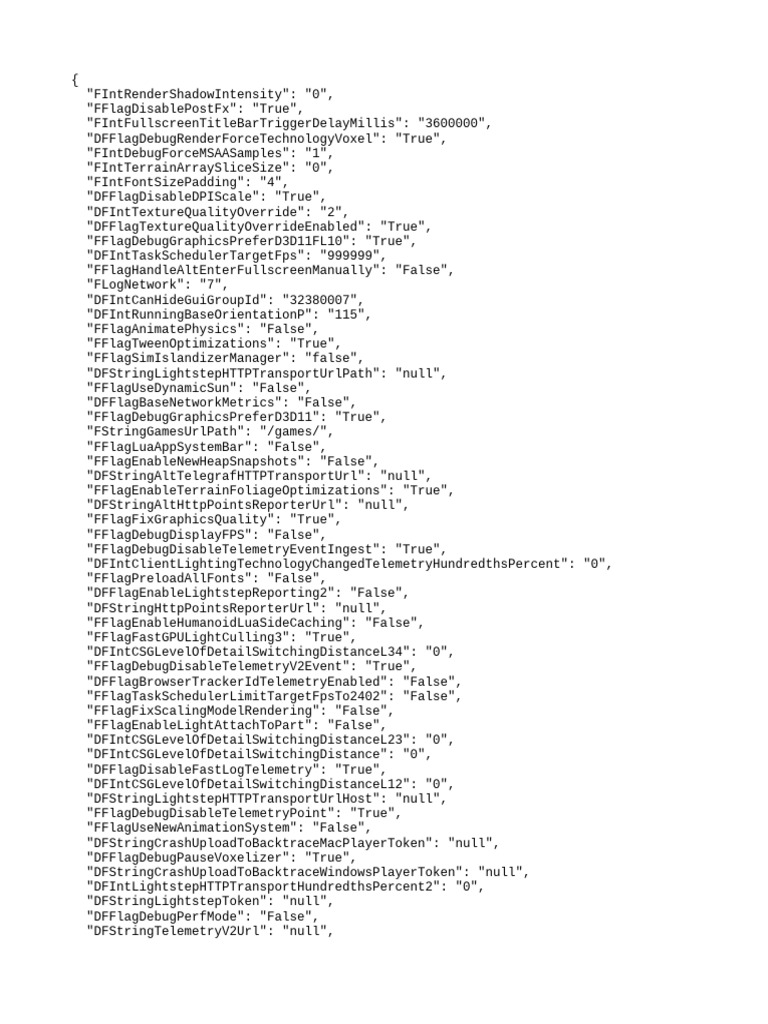 {
"FIntRenderShadowIntensity": "0",
"FFlagDisablePostFx": "True",
"FIntFullscreenTitleBarTriggerDelayMillis": "3600000",
"DFFlagDebugRenderForceTechnologyVoxel": "True",
"FIntDebugForceMSAASamples": "1",
"FIntTerrainArraySliceSize": "0",
"FIntFontSizePadding": "4",
"DFFlagDisableDPIScale": "True",
"DFIntTextureQualityOverride": "2",
"DFFlagTextureQualityOverrideEnabled": "True",
"FFlagDebugGraphicsPreferD3D11FL10": "True",
"DFIntTaskSchedulerTargetFps": "999999",
"FFlagHandleAltEnterFullscreenManually": "False",
"FLogNetwork": "7",
"DFIntCanHideGuiGroupId": "32380007",
"DFIntRunningBaseOrientationP": "115",
"FFlagAnimatePhysics": "False",
"FFlagTweenOptimizations": "True",
"FFlagSimIslandizerManager": "false",
"DFStringLightstepHTTPTransportUrlPath": "null",
"FFlagUseDynamicSun": "False",
"DFFlagBaseNetworkMetrics": "False",
"FFlagDebugGraphicsPreferD3D11": "True",
"FStringGamesUrlPath": "/games/",
"FFlagLuaAppSystemBar": "False",
"FFlagEnableNewHeapSnapshots": "False",
"DFStringAltTelegrafHTTPTransportUrl": "null",
"FFlagEnableTerrainFoliageOptimizations": "True",
"DFStringAltHttpPointsReporterUrl": "null",
"FFlagFixGraphicsQuality": "True",
"FFlagDebugDisplayFPS": "False",
"FFlagDebugDisableTelemetryEventIngest": "True",
"DFIntClientLightingTechnologyChangedTelemetryHundredthsPercent": "0",
"FFlagPreloadAllFonts": "False",
"DFFlagEnableLightstepReporting2": "False",
"DFStringHttpPointsReporterUrl": "null",
"FFlagEnableHumanoidLuaSideCaching": "False",
"FFlagFastGPULightCulling3": "True",
"DFIntCSGLevelOfDetailSwitchingDistanceL34": "0",
"FFlagDebugDisableTelemetryV2Event": "True",
"DFFlagBrowserTrackerIdTelemetryEnabled": "False",
"FFlagTaskSchedulerLimitTargetFpsTo2402": "False",
"FFlagFixScalingModelRendering": "False",
"FFlagEnableLightAttachToPart": "False",
"DFIntCSGLevelOfDetailSwitchingDistanceL23": "0",
"DFIntCSGLevelOfDetailSwitchingDistance": "0",
"DFFlagDisableFastLogTelemetry": "True",
"DFIntCSGLevelOfDetailSwitchingDistanceL12": "0",
"DFStringLightstepHTTPTransportUrlHost": "null",
"FFlagDebugDisableTelemetryPoint": "True",
"FFlagUseNewAnimationSystem": "False",
"DFStringCrashUploadToBacktraceMacPlayerToken": "null",
"DFFlagDebugPauseVoxelizer": "True",
"DFStringCrashUploadToBacktraceWindowsPlayerToken": "null",
"DFIntLightstepHTTPTransportHundredthsPercent2": "0",
"DFStringLightstepToken": "null",
"DFFlagDebugPerfMode": "False",
"DFStringTelemetryV2Url": "null",